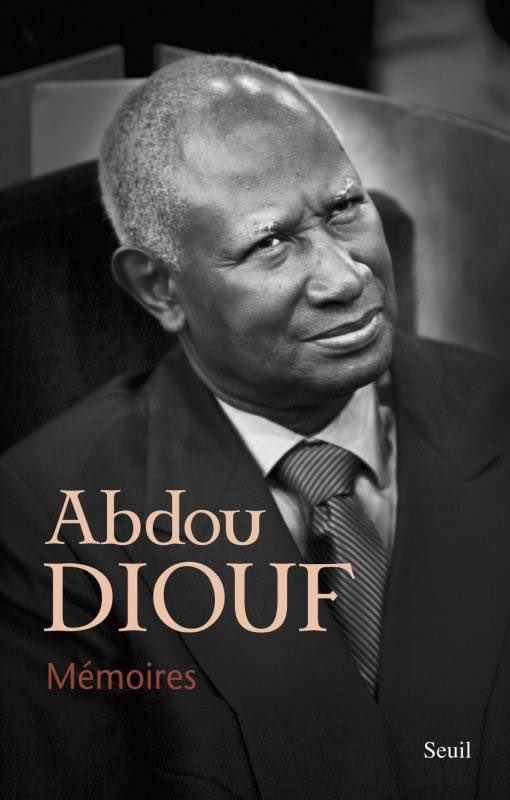 Abdou
DIOUF
Mémoires

Seuil